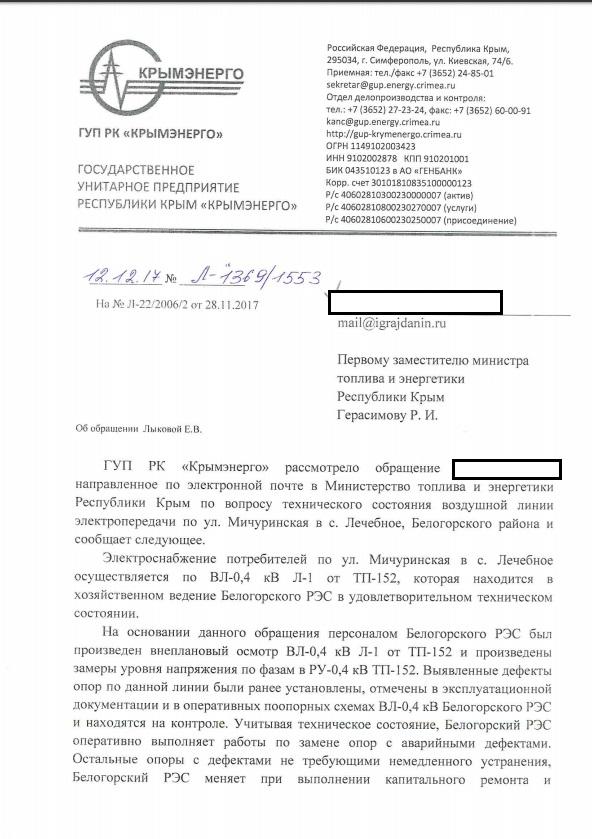 КРЫМЭНЕРГО

ГУП РК «КРЫМЭНЕРГО»

ГОСУДАРСТВЕННОЕ УНИТАРНОЕ ПРЕДПРИЯТИЕ РЕСПУБЛИКИ КРЫМ «КРЫМЭНЕРГО»

Российская Федерация, Республика Крым, 295034, г. Симферополь, ул. Киевская, 74/6.
Приемная: тел./факс +7 (3652) 24-85-01
sekretar@gup.energy.crimea.ru
Отдел делопроизводства и контроля:
тел.: +7 (3652) 27-23-24, факс: +7 (3652) 60-00-91
kanc@gup.energy.crimea.ru
http://gup-krymenergo.crimea.ru
ОГРН 1149102003423
ИНН 9102002878 КПП 910201001
БИК 043510123 в АО «ГЕНБАНК»
Корр. счет 30101810835100000123
Р/с 40602810300230000007 (актив)
Р/с 40602810800230270007 (услуги)
Р/с 40602810600230250007 (присоединение)

12.12.17 № Л-1369/1553
На № Л-22/2006/2 от 28.11.2017

mail@igrajdanin.ru

Первому заместителю министра топлива и энергетики Республики Крым Герасимову Р. И.

Об обращении Лыковой Е.В.

ГУП РК «Крымэнерго» рассмотрело обращение направленное по электронной почте в Министерство топлива и энергетики Республики Крым по вопросу технического состояния воздушной линии электропередачи по ул. Мичуринская в с. Лечебное, Белогорского района и сообщает следующее.

Электроснабжение потребителей по ул. Мичуринская в с. Лечебное осуществляется по ВЛ-0,4 кВ Л-1 от ТП-152, которая находится в хозяйственном ведение Белогорского РЭС в удовлетворительном техническом состоянии.

На основании данного обращения персоналом Белогорского РЭС был произведен внеплановый осмотр ВЛ-0,4 кВ Л-1 от ТП-152 и произведены замеры уровня напряжения по фазам в РУ-0,4 кВ ТП-152. Выявленные дефекты опор по данной линии были ранее установлены, отмечены в эксплуатационной документации и в оперативных поопорных схемах ВЛ-0,4 кВ Белогорского РЭС и находятся на контроле. Учитывая техническое состояние, Белогорский РЭС оперативно выполняет работы по замене опор с аварийными дефектами. Остальные опоры с дефектами не требующими немедленного устранения, Белогорский РЭС меняет при выполнении капитального ремонта и